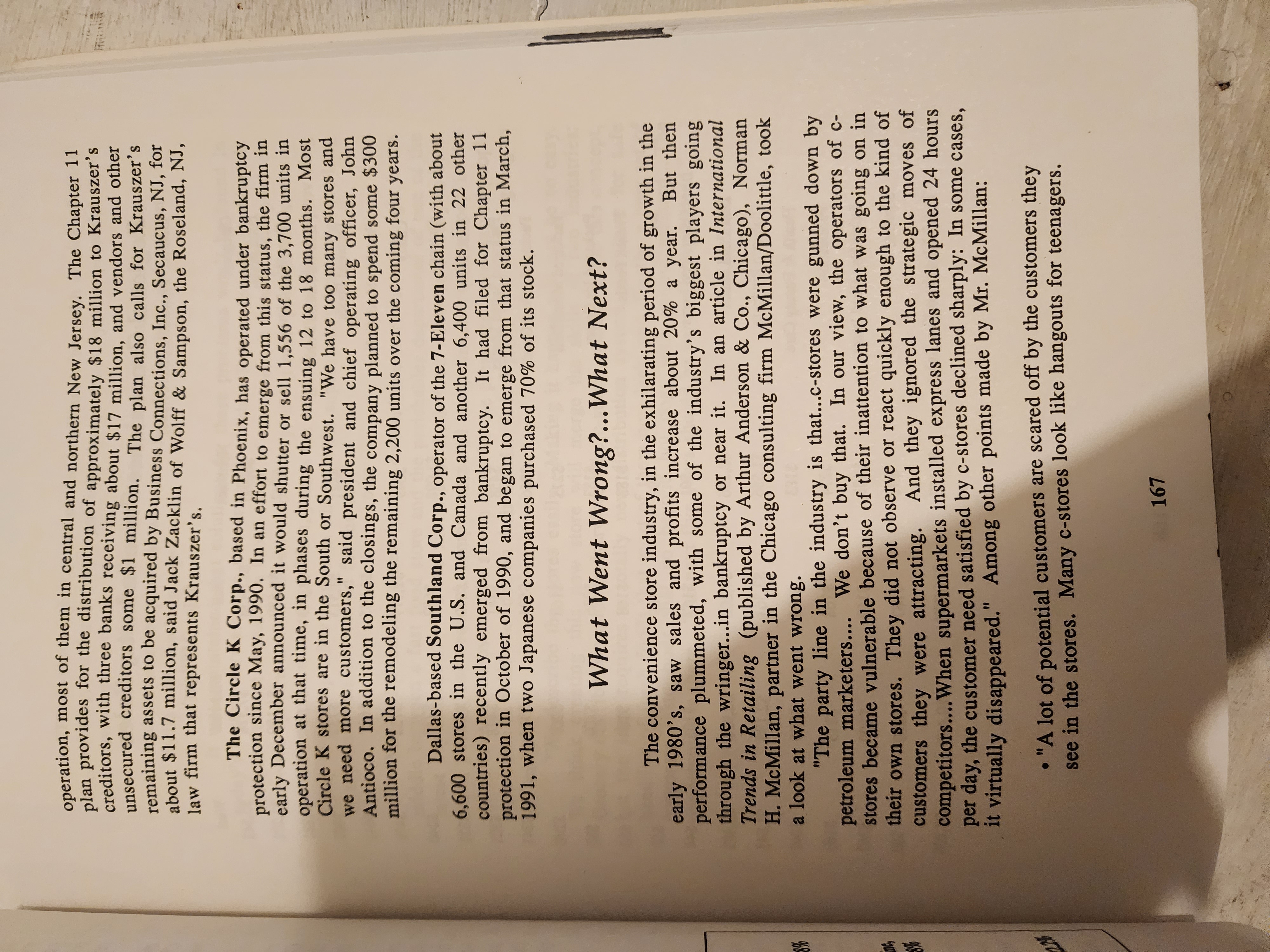 operation, most of them in central and northern New Jersey. The Chapter 11 plan provides for the distribution of approximately $18 million to Krauszer's creditors, with three banks receiving about $17 million, and vendors and other unsecured creditors some $1 million. The plan also calls for Krauszer's remaining assets to be acquired by Business Connections, Inc., Secaucus, NJ, for about $11.7 million, said Jack Zacklin of Wolff & Sampson, the Roseland, NJ, law firm that represents Krauszer's.

The Circle K Corp., based in Phoenix, has operated under bankruptcy protection since May, 1990. In an effort to emerge from this status, the firm in early December announced it would shutter or sell 1,556 of the 3,700 units in operation at that time, in phases during the ensuing 12 to 18 months. Most Circle K stores are in the South or Southwest. "We have too many stores and we need more customers," said president and chief operating officer, John Antioco. In addition to the closings, the company planned to spend some $300 million for the remodeling the remaining 2,200 units over the coming four years.

Dallas-based Southland Corp., operator of the 7-Eleven chain (with about 6,600 stores in the U.S. and Canada and another 6,400 units in 22 other countries) recently emerged from bankruptcy. It had filed for Chapter 11 protection in October of 1990, and began to emerge from that status in March, 1991, when two Japanese companies purchased 70% of its stock.

What Went Wrong?...What Next?

The convenience store industry, in the exhilarating period of growth in the early 1980's, saw sales and profits increase about 20% a year. But then performance plummeted, with some of the industry's biggest players going through the wringer...in bankruptcy or near it. In an article in International Trends in Retailing (published by Arthur Anderson & Co., Chicago), Norman H. McMillan, partner in the Chicago consulting firm McMillan/Doolittle, took a look at what went wrong.

"The party line in the industry is that...c-stores were gunned down by petroleum marketers.... We don't buy that. In our view, the operators of c-stores became vulnerable because of their inattention to what was going on in their own stores. They did not observe or react quickly enough to the kind of customers they were attracting. And they ignored the strategic moves of competitors....When supermarkets installed express lanes and opened 24 hours per day, the customer need satisfied by c-stores declined sharply: In some cases, it virtually disappeared." Among other points made by Mr. McMillan:

• "A lot of potential customers are scared off by the customers they see in the stores. Many c-stores look like hangouts for teenagers.

167